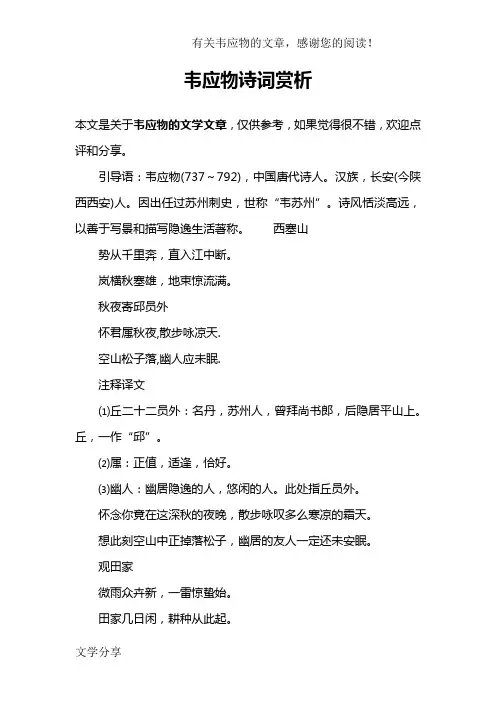 有关韦应物的文章，感谢您的阅读！

韦应物诗词赏析

本文是关于韦应物的文学文章，仅供参考，如果觉得很不错，欢迎点评和分享。

引导语：韦应物(737～792)，中国唐代诗人。汉族，长安(今陕西西安)人。因出任过苏州刺史，世称“韦苏州”。诗风恬淡高远，以善于写景和描写隐逸生活著称。　西塞山

势从千里奔，直入江中断。

岚横秋塞雄，地束惊流满。

秋夜寄邱员外

怀君属秋夜,散步咏凉天.

空山松子落,幽人应未眠.

注释译文

⑴丘二十二员外：名丹，苏州人，曾拜尚书郎，后隐居平山上。丘，一作“邱”。

⑵属：正值，适逢，恰好。

⑶幽人：幽居隐逸的人，悠闲的人。此处指丘员外。

怀念你竟在这深秋的夜晚，散步咏叹多么寒凉的霜天。

想此刻空山中正掉落松子，幽居的友人一定还未安眠。

观田家

微雨众卉新，一雷惊蛰始。

田家几日闲，耕种从此起。

文学分享